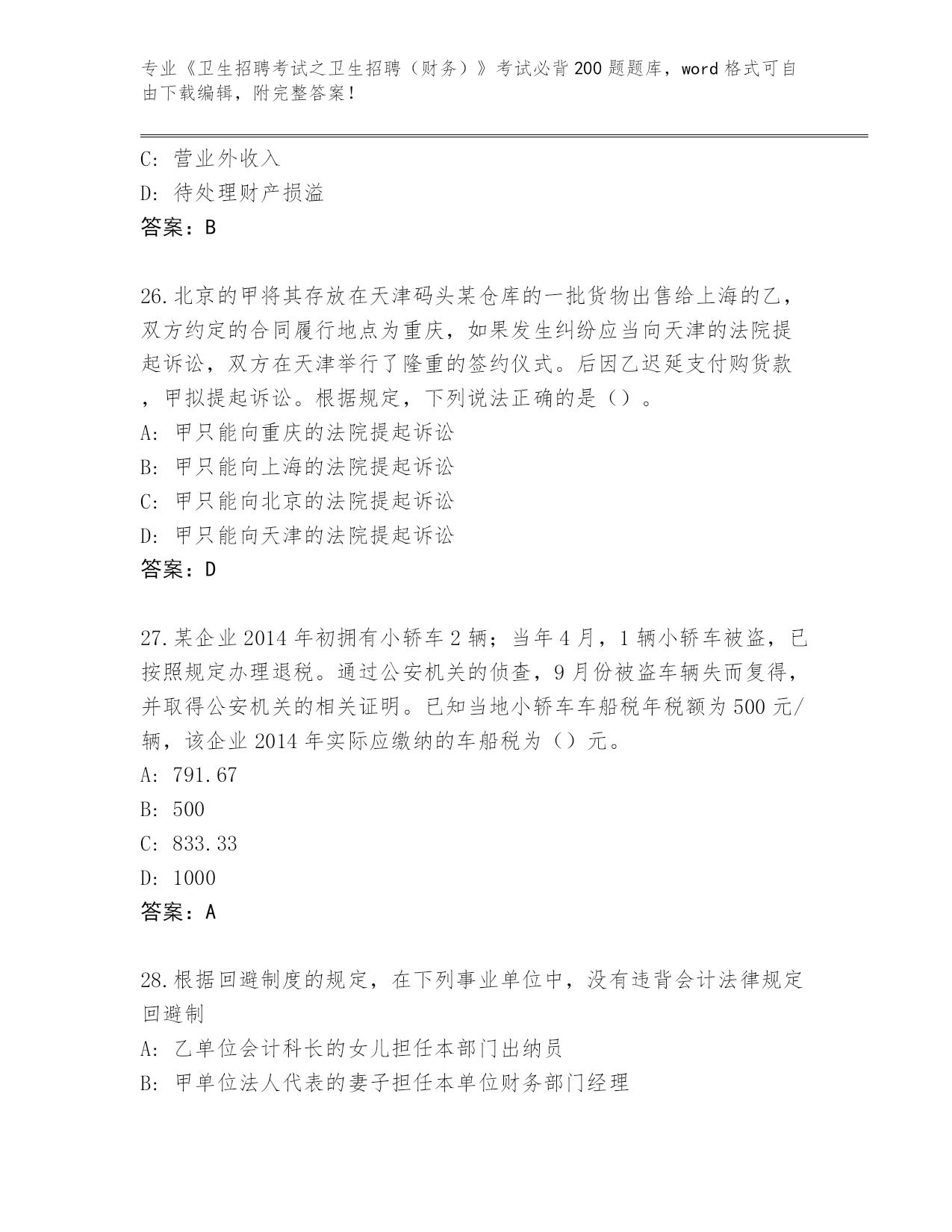 专业《卫生招聘考试之卫生招聘（财务）》考试必背200题题库，word格式可自由下载编辑，附完整答案！

C: 营业外收入

D: 待处理财产损溢

答案：B

26.北京的甲将其存放在天津码头某仓库的一批货物出售给上海的乙，双方约定的合同履行地点为重庆，如果发生纠纷应当向天津的法院提起诉讼，双方在天津举行了隆重的签约仪式。后因乙迟延支付购货款，甲拟提起诉讼。根据规定，下列说法正确的是（）。

A: 甲只能向重庆的法院提起诉讼

B: 甲只能向上海的法院提起诉讼

C: 甲只能向北京的法院提起诉讼

D: 甲只能向天津的法院提起诉讼

答案：D

27.某企业2014年初拥有小轿车2辆；当年4月，1辆小轿车被盗，已按照规定办理退税。通过公安机关的侦查，9月份被盗车辆失而复得，并取得公安机关的相关证明。已知当地小轿车车船税年税额为500元/辆，该企业2014年实际应缴纳的车船税为（）元。

A: 791.67

B: 500

C: 833.33

D: 1000

答案：A

28.根据回避制度的规定，在下列事业单位中，没有违背会计法律规定回避制

A: 乙单位会计科长的女儿担任本部门出纳员

B: 甲单位法人代表的妻子担任本单位财务部门经理